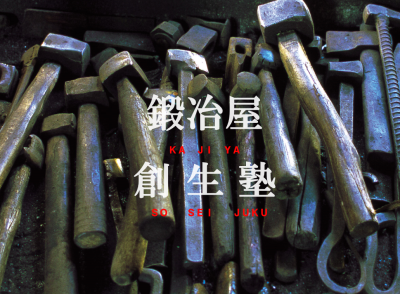 鍛冶屋
KA JI YA
創生塾
SO SEI JUKU